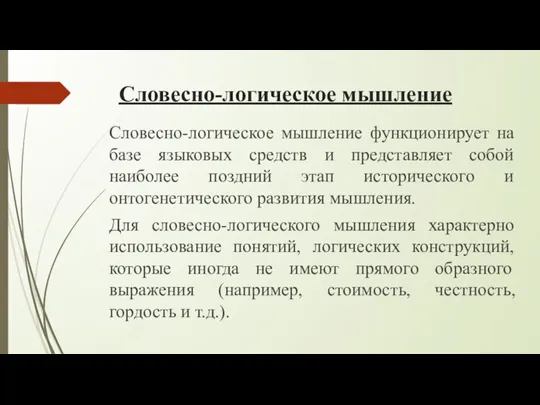 Словесно-логическое мышление

Словесно-логическое мышление функционирует на базе языковых средств и представляет собой наиболее поздний этап исторического и онтогенетического развития мышления.

Для словесно-логического мышления характерно использование понятий, логических конструкций, которые иногда не имеют прямого образного выражения (например, стоимость, честность, гордость и т.д.).